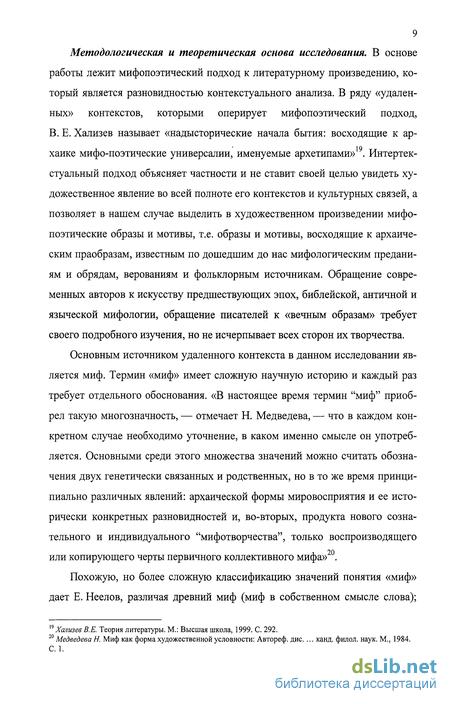 9

Методологическая и теоретическая основа исследования. В основе работы лежит мифопоэтический подход к литературному произведению, который является разновидностью контекстуального анализа. В ряду «удаленных» контекстов, которыми оперирует мифопоэтический подход, В. Е. Хализев называет «надысторические начала бытия: восходящие к архаике мифо-поэтические универсалии, именуемые архетипами»$^{19}$. Интертекстуальный подход объясняет частности и не ставит своей целью увидеть художественное явление во всей полноте его контекстов и культурных связей, а позволяет в нашем случае выделить в художественном произведении мифопоэтические образы и мотивы, т.е. образы и мотивы, восходящие к архаическим праобразам, известным по дошедшим до нас мифологическим преданиям и обрядам, верованиям и фольклорным источникам. Обращение современных авторов к искусству предшествующих эпох, библейской, античной и языческой мифологии, обращение писателей к «вечным образам» требует своего подробного изучения, но не исчерпывает всех сторон их творчества.

Основным источником удаленного контекста в данном исследовании является миф. Термин «миф» имеет сложную научную историю и каждый раз требует отдельного обоснования. «В настоящее время термин “миф” приобрел такую многозначность, — отмечает Н. Медведева, — что в каждом конкретном случае необходимо уточнение, в каком именно смысле он употребляется. Основными среди этого множества значений можно считать обозначения двух генетически связанных и родственных, но в то же время принципиально различных явлений: архаической формы мировосприятия и ее исторически конкретных разновидностей и, во-вторых, продукта нового сознательного и индивидуального “мифотворчества”, только воспроизводящего или копирующего черты первичного коллективного мифа»$^{20}$.

Похожую, но более сложную классификацию значений понятия «миф» дает Е. Неелов, различая древний миф (миф в собственном смысле слова);

$^{19}$ Хализев В.Е. Теория литературы. М.: Высшая школа, 1999. С. 292.
$^{20}$ Медведева Н. Миф как форма художественной условности: Автореф. дис. ... канд. филол. наук. М., 1984. С. 1.

dsLib.net
библиотека диссертаций